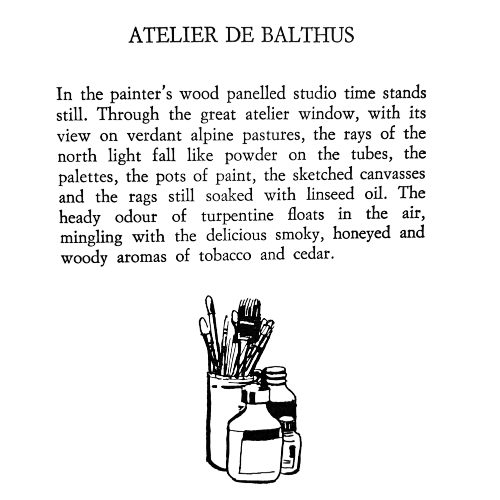 ATELIER DE BALTHUS

In the painter's wood panelled studio time stands still. Through the great atelier window, with its view on verdant alpine pastures, the rays of the north light fall like powder on the tubes, the palettes, the pots of paint, the sketched canvasses and the rags still soaked with linseed oil. The heady odour of turpentine floats in the air, mingling with the delicious smoky, honeyed and woody aromas of tobacco and cedar.